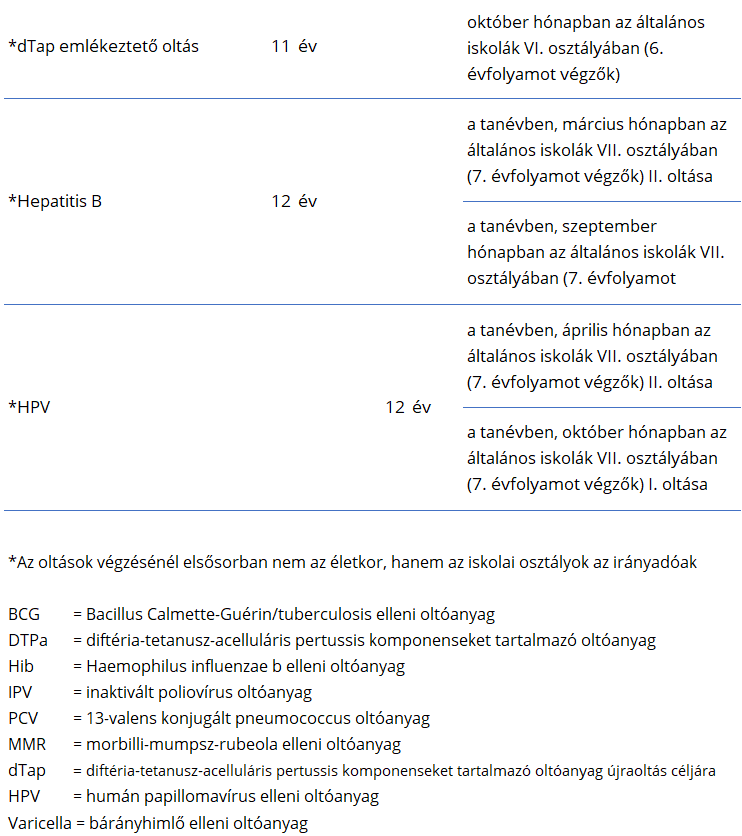 | | | |
|---|---|---|
| *dTap emlékeztető oltás | 11 év | október hónapban az általános iskolák VI. osztályában (6. évfolyamot végzők) |
| *Hepatitis B | 12 év | a tanévben, március hónapban az általános iskolák VII. osztályában (7. évfolyamot végzők) II. oltása |
| | | a tanévben, szeptember hónapban az általános iskolák VII. osztályában (7. évfolyamot |
| *HPV | 12 év | a tanévben, április hónapban az általános iskolák VII. osztályában (7. évfolyamot végzők) II. oltása |
| | | a tanévben, október hónapban az általános iskolák VII. osztályában (7. évfolyamot végzők) I. oltása |

*Az oltások végzésénél elsősorban nem az életkor, hanem az iskolai osztályok az irányadóak

BCG = Bacillus Calmette-Guérin/tuberculosis elleni oltóanyag
DTPa = diftéria-tetanusz-acelluláris pertussis komponenseket tartalmazó oltóanyag
Hib = Haemophilus influenzae b elleni oltóanyag
IPV = inaktivált poliovírus oltóanyag
PCV = 13-valens konjugált pneumococcus oltóanyag
MMR = morbilli-mumpsz-rubeola elleni oltóanyag
dTap = diftéria-tetanusz-acelluláris pertussis komponenseket tartalmazó oltóanyag újraoltás céljára
HPV = humán papillomavírus elleni oltóanyag
Varicella = bárányhimlő elleni oltóanyag